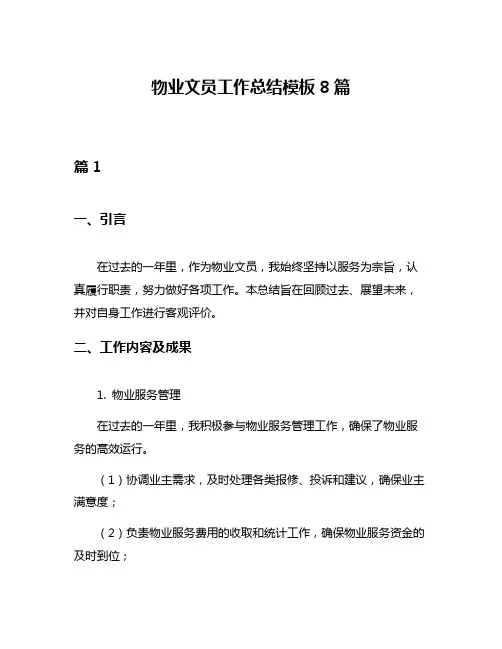 物业文员工作总结模板 8 篇

篇 1

一、引言

在过去的一年里，作为物业文员，我始终坚持以服务为宗旨，认真履行职责，努力做好各项工作。本总结旨在回顾过去、展望未来，并对自身工作进行客观评价。

二、工作内容及成果

1. 物业服务管理

在过去的一年里，我积极参与物业服务管理工作，确保了物业服务的高效运行。

（1）协调业主需求，及时处理各类报修、投诉和建议，确保业主满意度；

（2）负责物业服务费用的收取和统计工作，确保物业服务资金的及时到位；